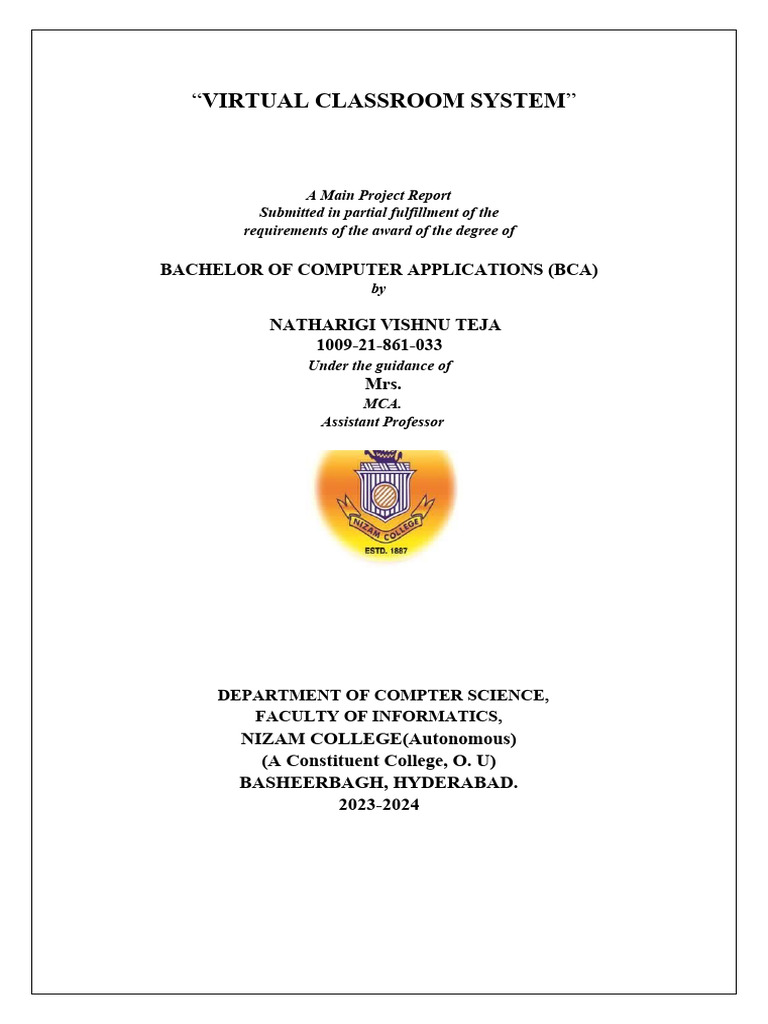 “VIRTUAL CLASSROOM SYSTEM”

A Main Project Report
Submitted in partial fulfillment of the
requirements of the award of the degree of

BACHELOR OF COMPUTER APPLICATIONS (BCA)
by

NATHARIGI VISHNU TEJA
1009-21-861-033
Under the guidance of
Mrs.
MCA.
Assistant Professor

NIZAM COLLEGE
ESTD. 1887

DEPARTMENT OF COMPTER SCIENCE,
FACULTY OF INFORMATICS,
NIZAM COLLEGE(Autonomous)
(A Constituent College, O. U)
BASHEERBAGH, HYDERABAD.
2023-2024